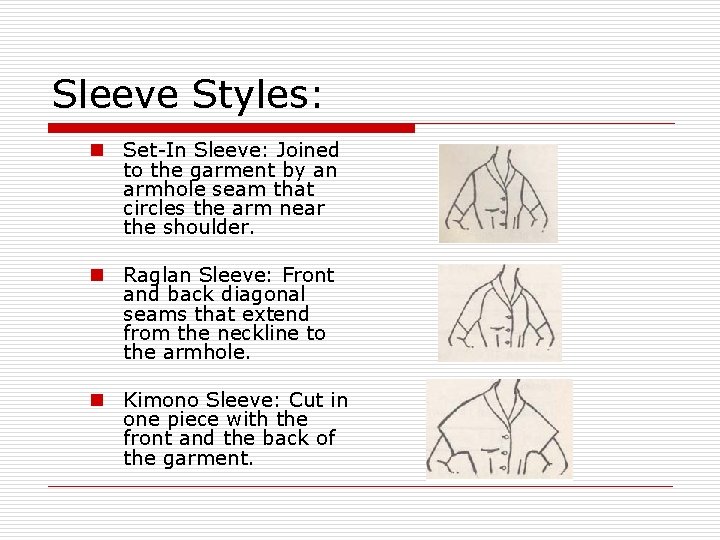 Sleeve Styles:

• Set-In Sleeve: Joined to the garment by an armhole seam that circles the arm near the shoulder.

• Raglan Sleeve: Front and back diagonal seams that extend from the neckline to the armhole.

• Kimono Sleeve: Cut in one piece with the front and the back of the garment.